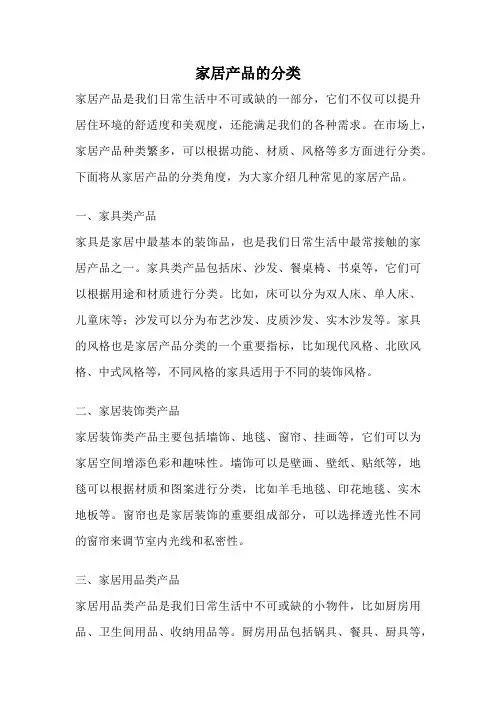 家居产品的分类

家居产品是我们日常生活中不可或缺的一部分，它们不仅可以提升居住环境的舒适度和美观度，还能满足我们的各种需求。在市场上，家居产品种类繁多，可以根据功能、材质、风格等多方面进行分类。下面将从家居产品的分类角度，为大家介绍几种常见的家居产品。

一、家具类产品

家具是家居中最基本的装饰品，也是我们日常生活中最常接触的家居产品之一。家具类产品包括床、沙发、餐桌椅、书桌等，它们可以根据用途和材质进行分类。比如，床可以分为双人床、单人床、儿童床等；沙发可以分为布艺沙发、皮质沙发、实木沙发等。家具的风格也是家居产品分类的一个重要指标，比如现代风格、北欧风格、中式风格等，不同风格的家具适用于不同的装饰风格。

二、家居装饰类产品

家居装饰类产品主要包括墙饰、地毯、窗帘、挂画等，它们可以为家居空间增添色彩和趣味性。墙饰可以是壁画、壁纸、贴纸等，地毯可以根据材质和图案进行分类，比如羊毛地毯、印花地毯、实木地板等。窗帘也是家居装饰的重要组成部分，可以选择透光性不同的窗帘来调节室内光线和私密性。

三、家居用品类产品

家居用品类产品是我们日常生活中不可或缺的小物件，比如厨房用品、卫生间用品、收纳用品等。厨房用品包括锅具、餐具、厨具等，